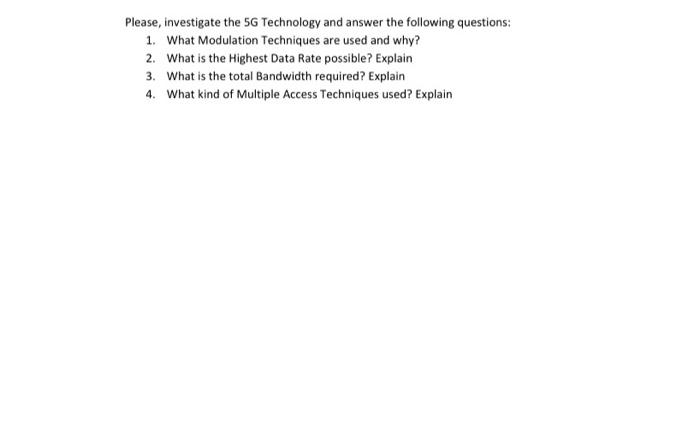 Please, investigate the 5G Technology and answer the following questions:
1. What Modulation Techniques are used and why?
2. What is the Highest Data Rate possible? Explain
3. What is the total Bandwidth required? Explain
4. What kind of Multiple Access Techniques used? Explain